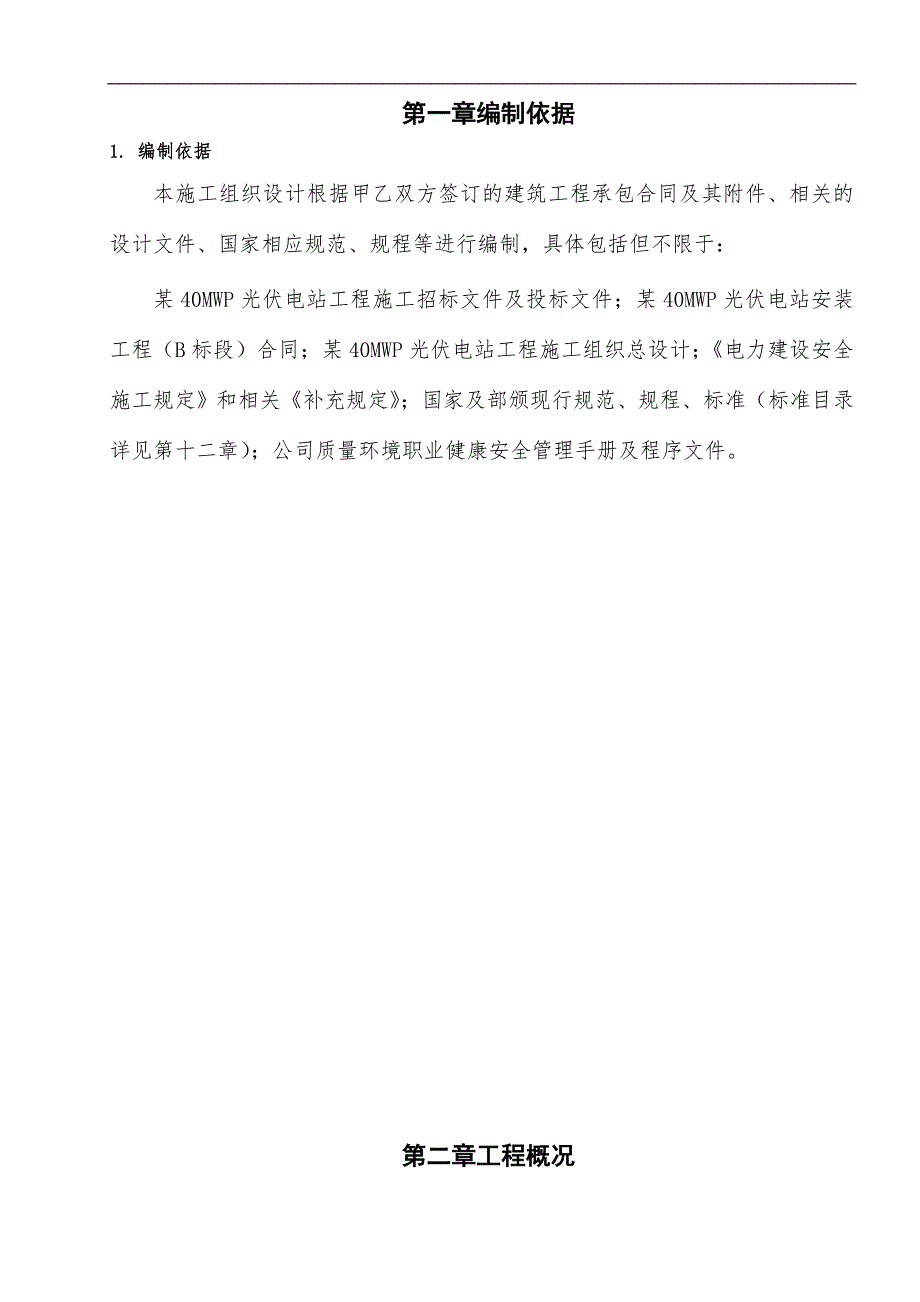 第一章编制依据

1. 编制依据

本施工组织设计根据甲乙双方签订的建筑工程承包合同及其附件、相关的设计文件、国家相应规范、规程等进行编制，具体包括但不限于：

某 40MWP 光伏电站工程施工招标文件及投标文件；某 40MWP 光伏电站安装工程（B 标段）合同；某 40MWP 光伏电站工程施工组织总设计；《电力建设安全施工规定》和相关《补充规定》；国家及部颁现行规范、规程、标准（标准目录详见第十二章）；公司质量环境职业健康安全管理手册及程序文件。

第二章工程概况